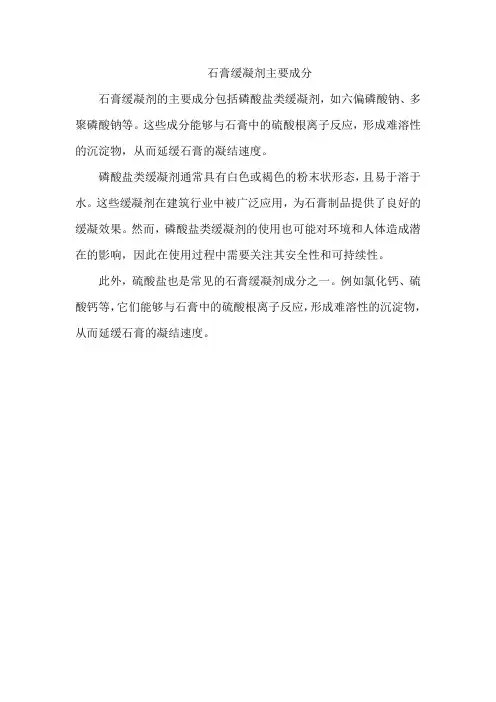 石膏缓凝剂主要成分

石膏缓凝剂的主要成分包括磷酸盐类缓凝剂，如六偏磷酸钠、多聚磷酸钠等。这些成分能够与石膏中的硫酸根离子反应，形成难溶性的沉淀物，从而延缓石膏的凝结速度。

磷酸盐类缓凝剂通常具有白色或褐色的粉末状形态，且易于溶于水。这些缓凝剂在建筑行业中被广泛应用，为石膏制品提供了良好的缓凝效果。然而，磷酸盐类缓凝剂的使用也可能对环境和人体造成潜在的影响，因此在使用过程中需要关注其安全性和可持续性。

此外，硫酸盐也是常见的石膏缓凝剂成分之一。例如氯化钙、硫酸钙等，它们能够与石膏中的硫酸根离子反应，形成难溶性的沉淀物，从而延缓石膏的凝结速度。